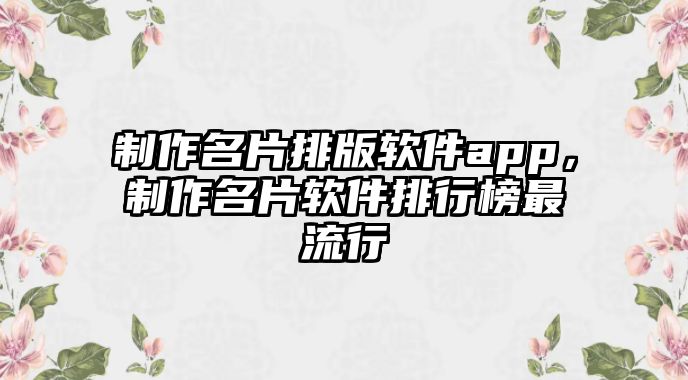 制作名片排版软件app，制作名片软件排行榜最流行